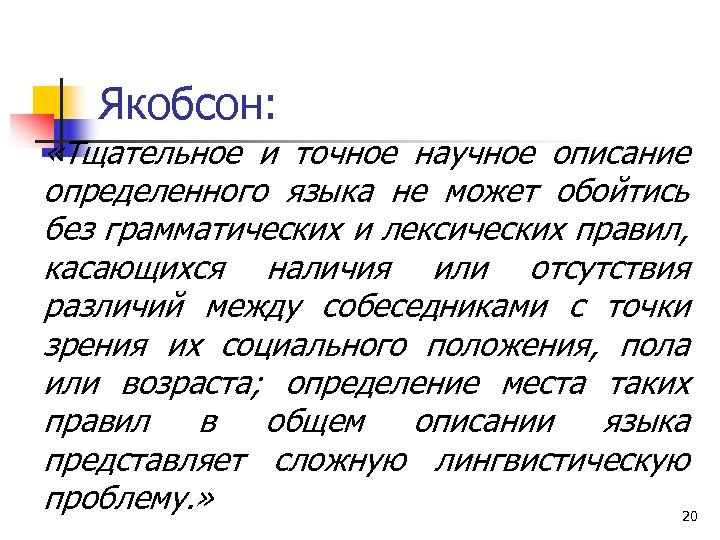 Якобсон:

«Тщательное и точное научное описание определенного языка не может обойтись без грамматических и лексических правил, касающихся наличия или отсутствия различий между собеседниками с точки зрения их социального положения, пола или возраста; определение места таких правил в общем описании языка представляет сложную лингвистическую проблему.»

20